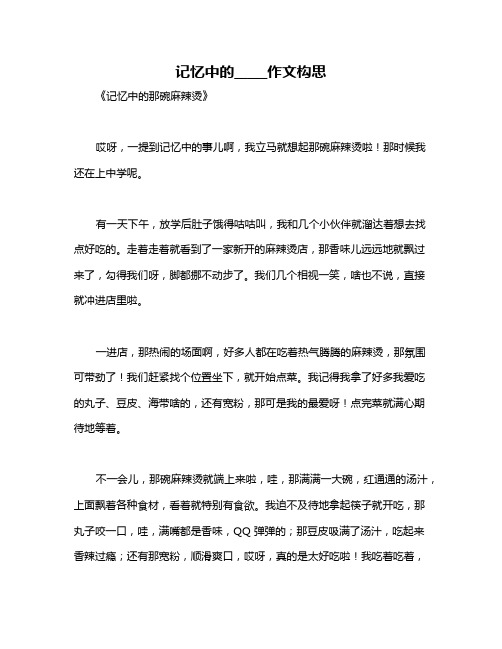 记忆中的____作文构思

《记忆中的那碗麻辣烫》

哎呀，一提到记忆中的事儿啊，我立马就想起那碗麻辣烫啦！那时候我还在上中学呢。

有一天下午，放学后肚子饿得咕咕叫，我和几个小伙伴就溜达着想去找点好吃的。走着走着就看到了一家新开的麻辣烫店，那香味儿远远地就飘过来了，勾得我们呀，脚都挪不动步了。我们几个相视一笑，啥也不说，直接就冲进店里啦。

一进店，那热闹的场面啊，好多人都在吃着热气腾腾的麻辣烫，那氛围可带劲了！我们赶紧找个位置坐下，就开始点菜。我记得我拿了好多我爱吃的丸子、豆皮、海带啥的，还有宽粉，那可是我的最爱呀！点完菜就满心期待地等着。

不一会儿，那碗麻辣烫就端上来啦，哇，那满满一大碗，红通通的汤汁，上面飘着各种食材，看着就特别有食欲。我迫不及待地拿起筷子就开吃，那丸子咬一口，哇，满嘴都是香味，QQ 弹弹的；那豆皮吸满了汤汁，吃起来香辣过瘾；还有那宽粉，顺滑爽口，哎呀，真的是太好吃啦！我吃着吃着，